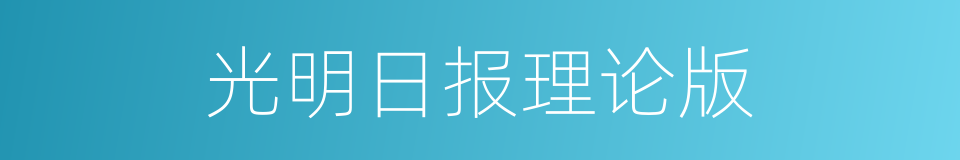 光明日报理论版